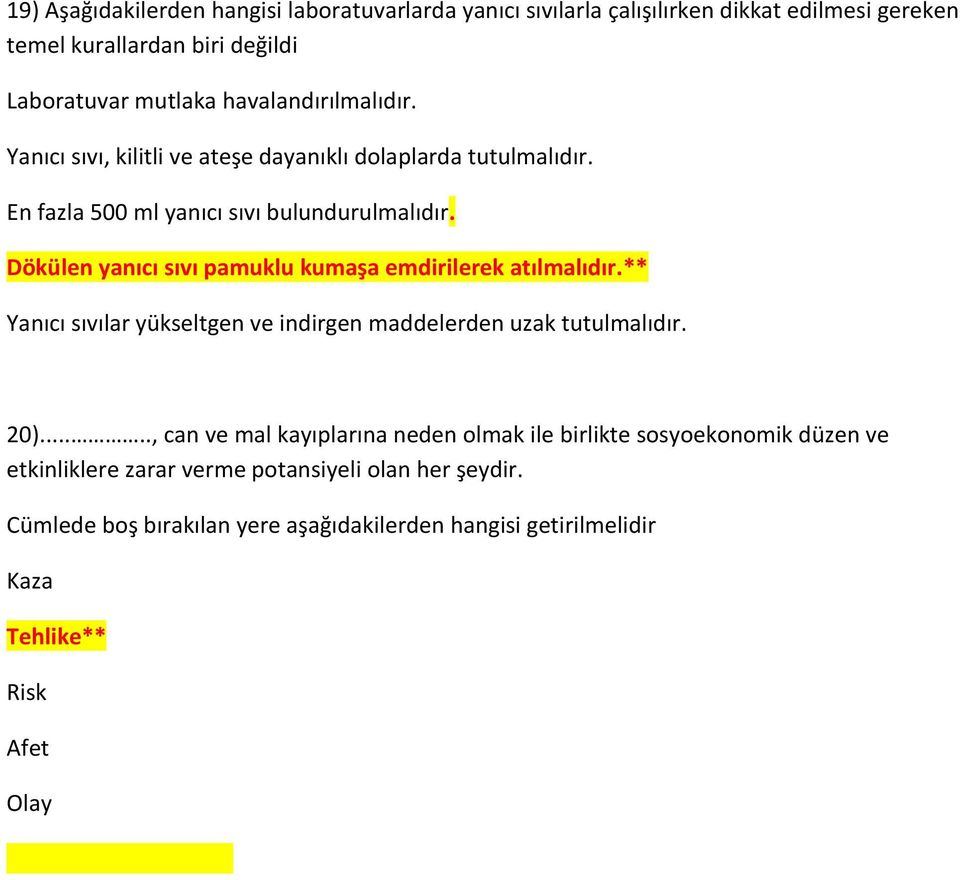 19) Aşağıdakilerden hangisi laboratuvarlarda yanıcı sıvılarla çalışılırken dikkat edilmesi gereken temel kurallardan biri değildi

Laboratuvar mutlaka havalandırılmalıdır.

Yanıcı sıvı, kilitli ve ateşe dayanıklı dolaplarda tutulmalıdır.

En fazla 500 ml yanıcı sıvı bulundurulmalıdır.

Dökülen yanıcı sıvı pamuklu kumaşa emdirilerek atılmalıdır.**

Yanıcı sıvılar yükseltgen ve indirgen maddelerden uzak tutulmalıdır.

20)...………….., can ve mal kayıplarına neden olmak ile birlikte sosyoekonomik düzen ve etkinliklere zarar verme potansiyeli olan her şeydir.

Cümlede boş bırakılan yere aşağıdakilerden hangisi getirilmelidir

Kaza

Tehlike**

Risk

Afet

Olay